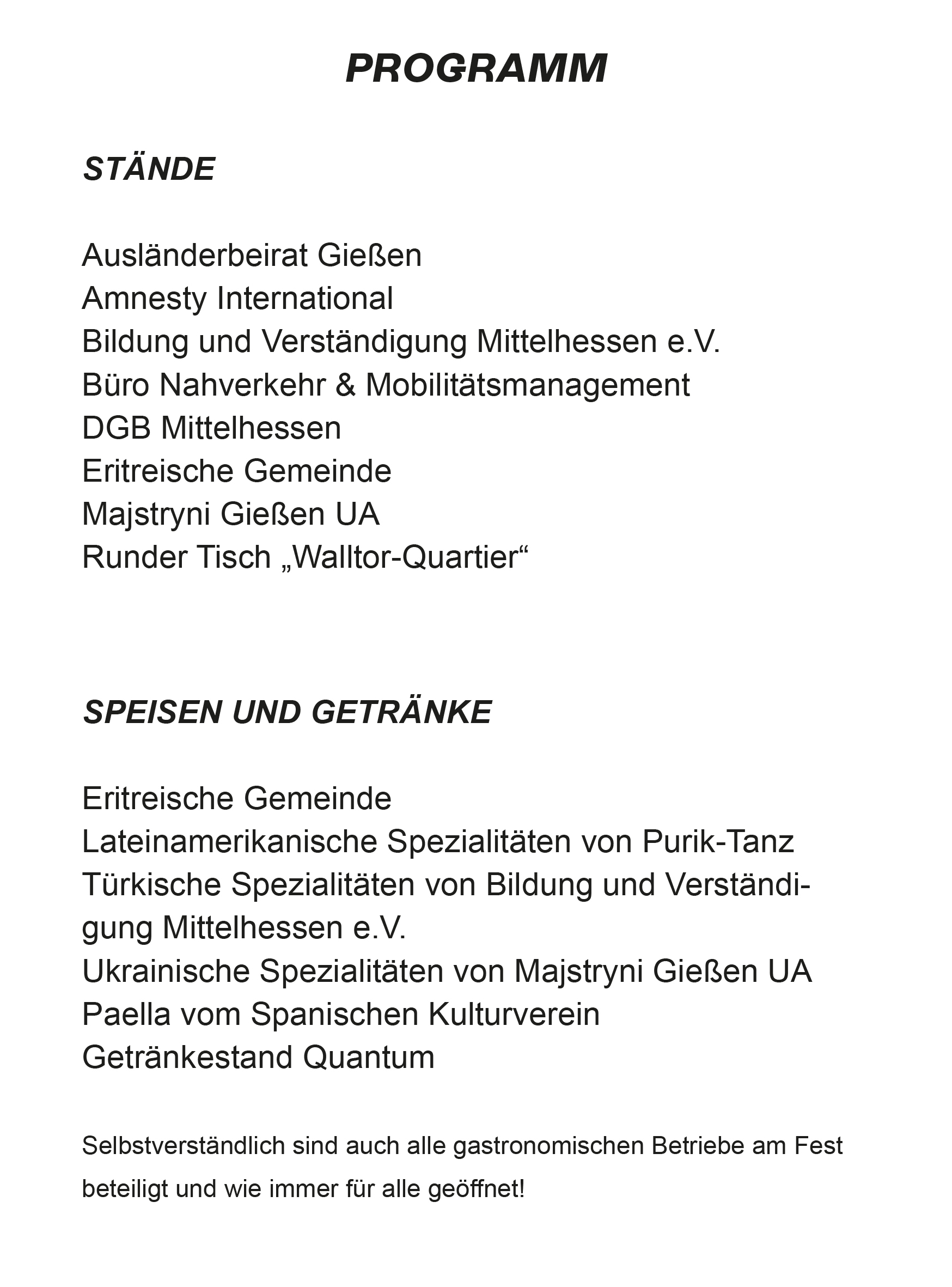 PROGRAMM

STÄNDE

Ausländerbeirat Gießen
Amnesty International
Bildung und Verständigung Mittelhessen e.V.
Büro Nahverkehr & Mobilitätsmanagement
DGB Mittelhessen
Eritreische Gemeinde
Majstryni Gießen UA
Runder Tisch „Walltor-Quartier“

SPEISEN UND GETRÄNKE

Eritreische Gemeinde
Lateinamerikanische Spezialitäten von Purik-Tanz
Türkische Spezialitäten von Bildung und Verständigung Mittelhessen e.V.
Ukrainische Spezialitäten von Majstryni Gießen UA
Paella vom Spanischen Kulturverein
Getränkestand Quantum

Selbstverständlich sind auch alle gastronomischen Betriebe am Fest beteiligt und wie immer für alle geöffnet!